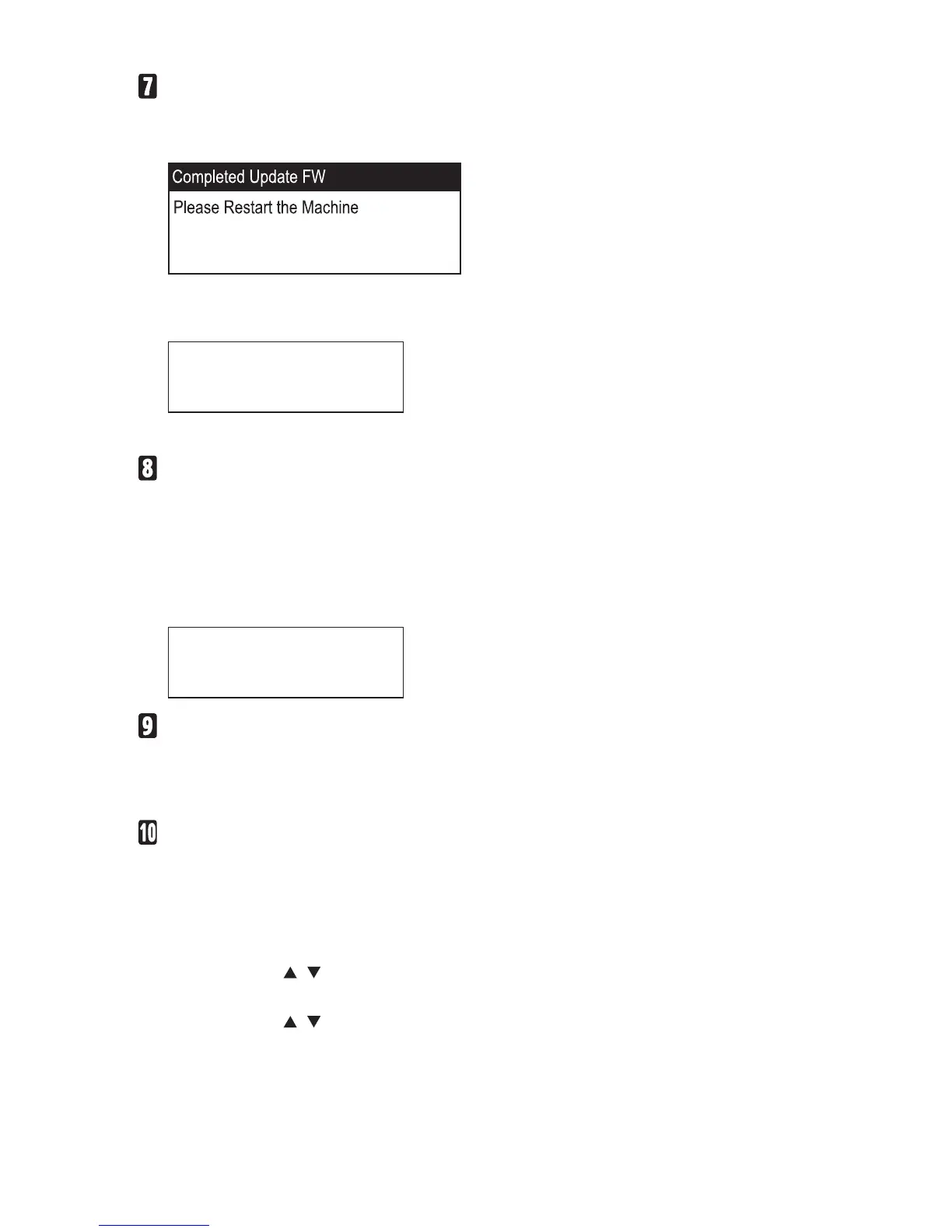 7

Completed Update FW

Please Restart the Machine

8

9

10

▲ ▼

▲ ▼